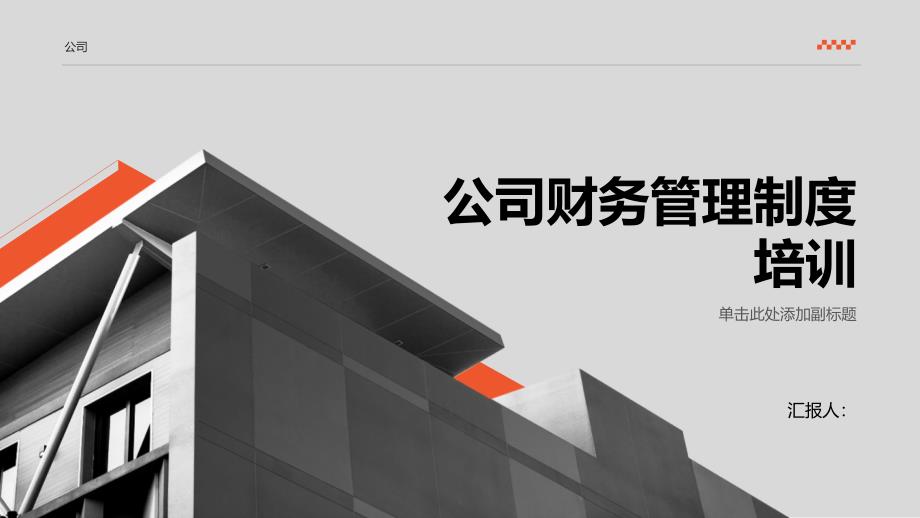 公司

公司财务管理制度培训

单击此处添加副标题

汇报人：